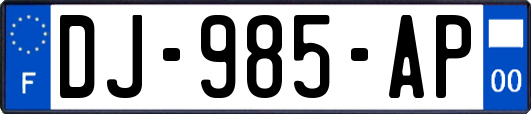 F
DJ-985-AP
00